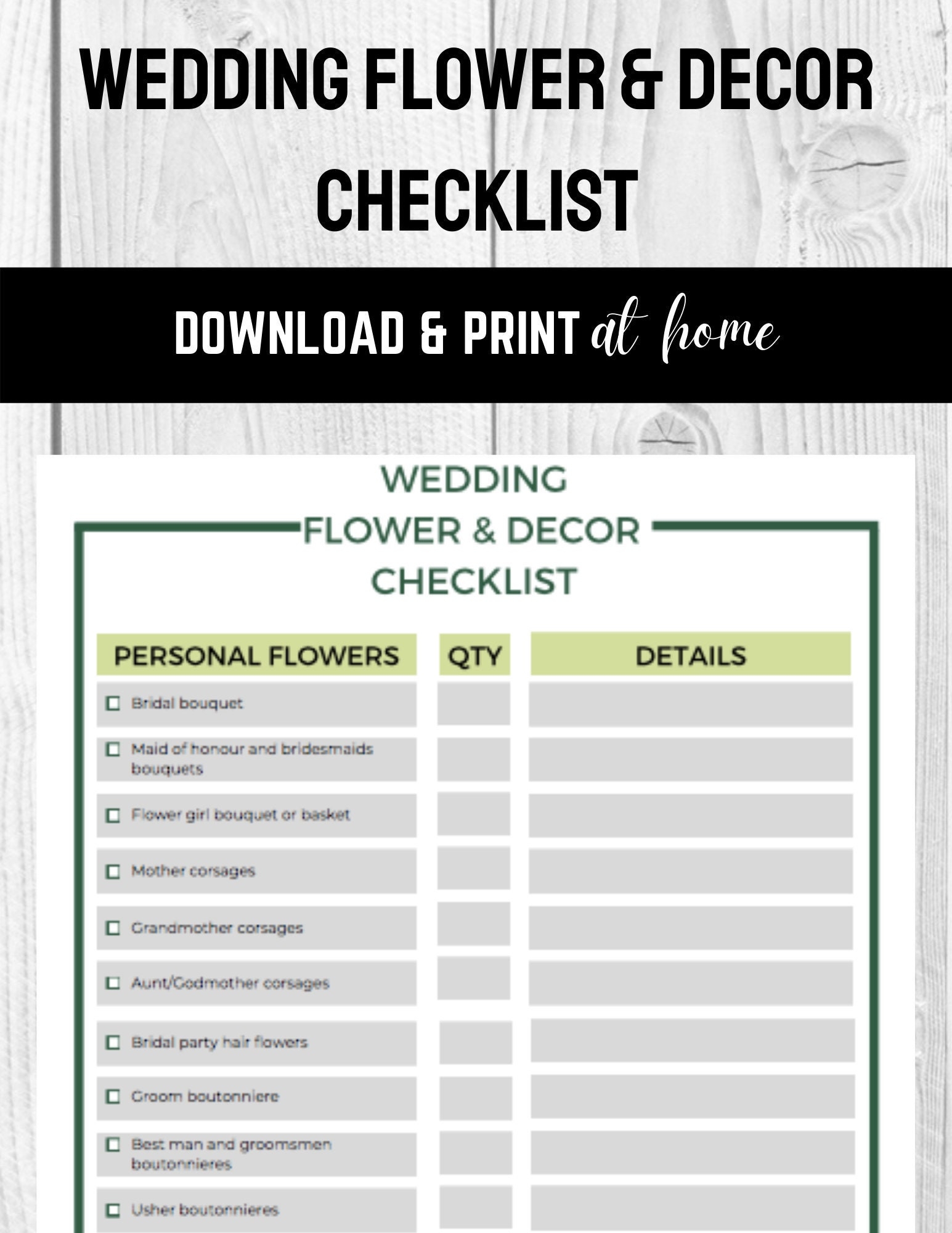 WEDDING FLOWER & DECOR CHECKLIST

DOWNLOAD & PRINT at home

WEDDING
FLOWER & DECOR
CHECKLIST

| PERSONAL FLOWERS | QTY | DETAILS |
|---|---|---|
| ☐ Bridal bouquet | | |
| ☐ Maid of honour and bridesmaids bouquets | | |
| ☐ Flower girl bouquet or basket | | |
| ☐ Mother corsages | | |
| ☐ Grandmother corsages | | |
| ☐ Aunt/Godmother corsages | | |
| ☐ Bridal party hair flowers | | |
| ☐ Groom boutonniere | | |
| ☐ Best man and groomsmen boutonnieres | | |
| ☐ Usher boutonnieres | | |